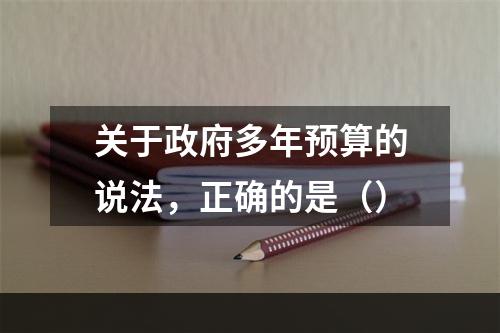 关于政府多年预算的说法，正确的是（）